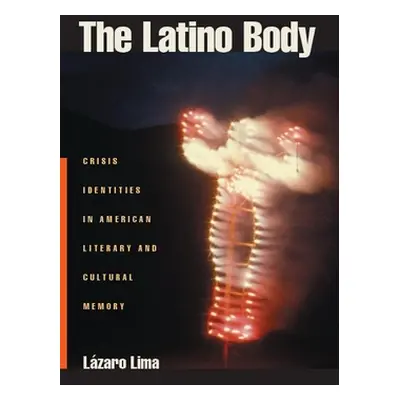 The Latino Body

CRISIS IDENTITIES IN AMERICAN LITERARY AND CULTURAL MEMORY

Lázaro Lima